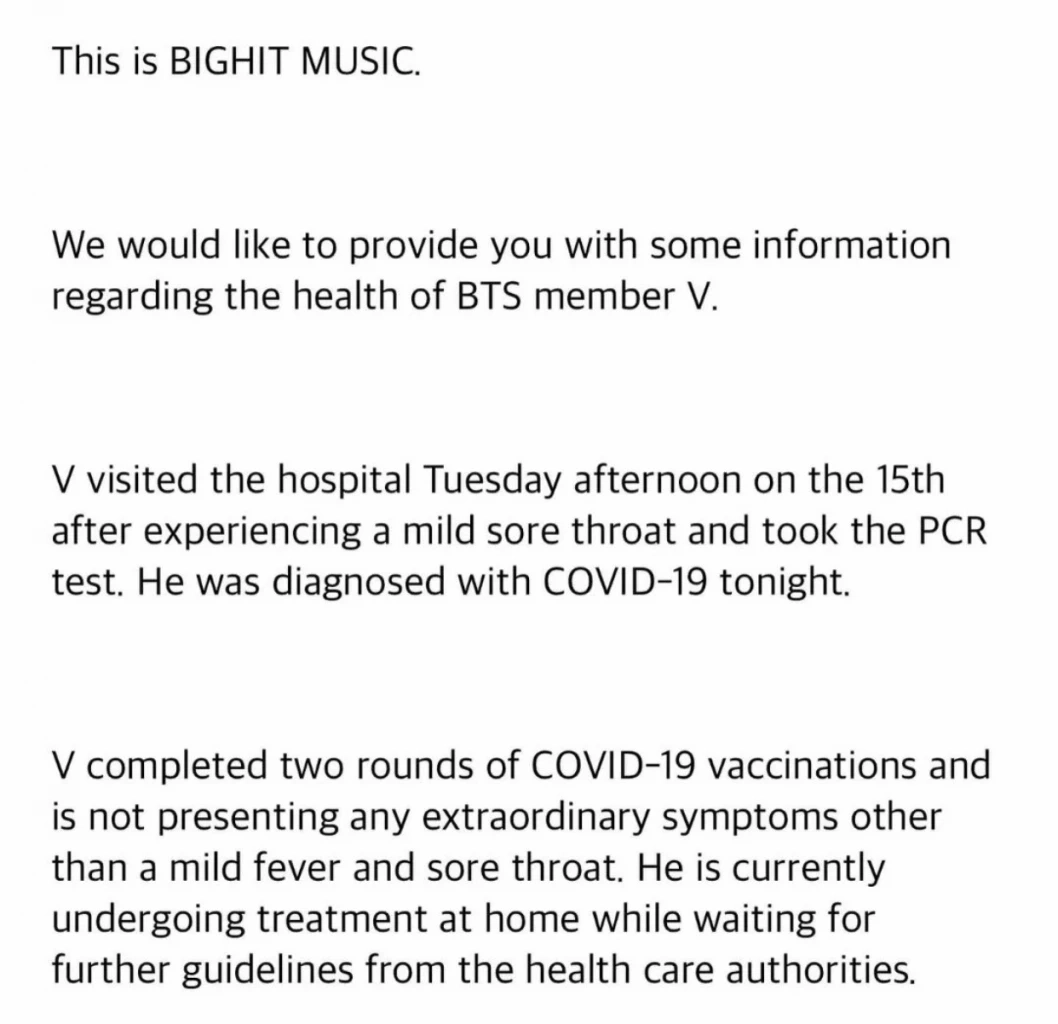 This is BIGHIT MUSIC.

We would like to provide you with some information regarding the health of BTS member V.

V visited the hospital Tuesday afternoon on the 15th after experiencing a mild sore throat and took the PCR test. He was diagnosed with COVID-19 tonight.

V completed two rounds of COVID-19 vaccinations and is not presenting any extraordinary symptoms other than a mild fever and sore throat. He is currently undergoing treatment at home while waiting for further guidelines from the health care authorities.